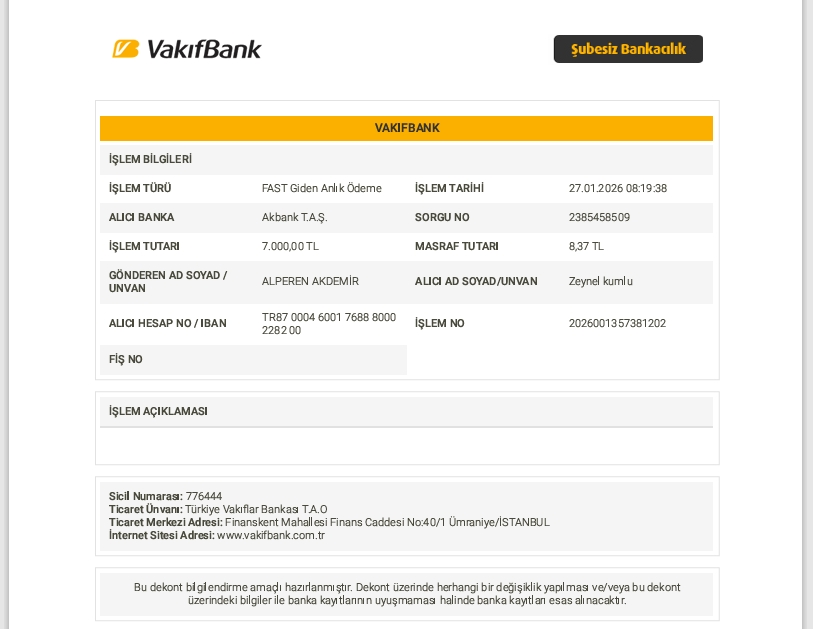 VakıfBank

Şubesiz Bankacılık

VAKIFBANK

İŞLEM BİLGİLERİ

İŞLEM TÜRÜ
FAST Giden Anlık Ödeme
İŞLEM TARİHİ
27.01.2026 08:19:38

ALICI BANKA
Akbank T.A.Ş.
SORGU NO
2385458509

İŞLEM TUTARI
7.000,00 TL
MASRAF TUTARI
8,37 TL

GÖNDEREN AD SOYAD / UNVAN
ALPEREN AKDEMİR
ALICI AD SOYAD/UNVAN
Zeynel kumlu

ALICI HESAP NO / IBAN
TR87 0004 6001 7688 8000 2282 00
İŞLEM NO
2026001357381202

FİŞ NO

İŞLEM AÇIKLAMASI

Sicil Numarası: 776444
Ticaret Ünvanı: Türkiye Vakıflar Bankası T.A.O
Ticaret Merkezi Adresi: Finanskent Mahallesi Finans Caddesi No:40/1 Ümraniye/İSTANBUL
İnternet Sitesi Adresi: www.vakifbank.com.tr

Bu dekont bilgilendirme amaçlı hazırlanmıştır. Dekont üzerinde herhangi bir değişiklik yapılması ve/veya bu dekont üzerindeki bilgiler ile banka kayıtlarının uyuşmaması halinde banka kayıtları esas alınacaktır.